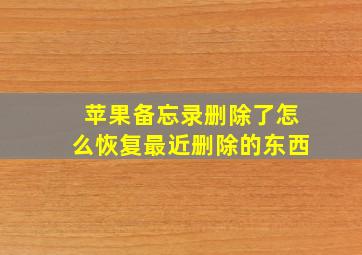 苹果备忘录删除了怎么恢复最近删除的东西